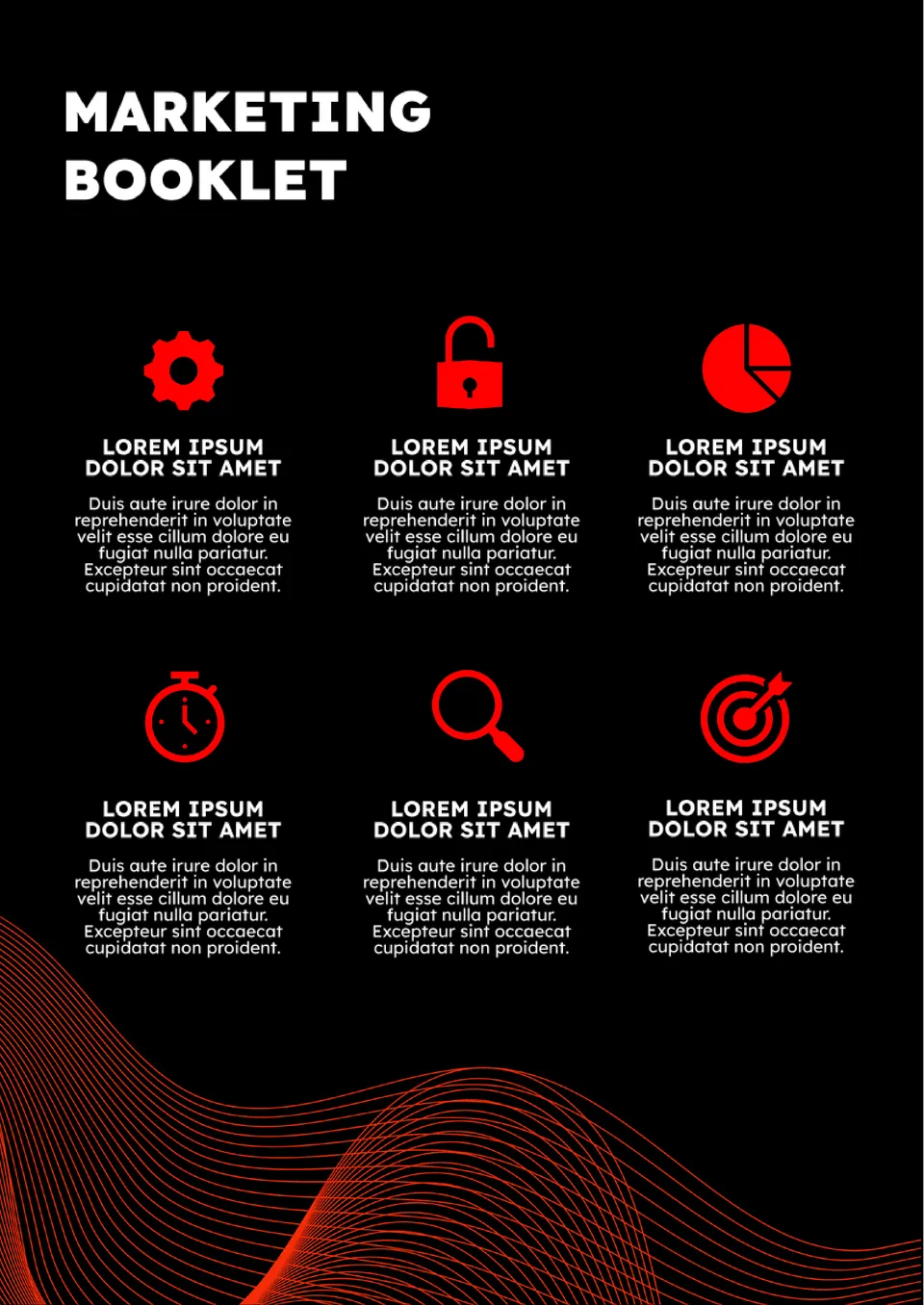 MARKETING
BOOKLET

LOREM IPSUM
DOLOR SIT AMET

Duis aute irure dolor in reprehenderit in voluptate velit esse cillum dolore eu fugiat nulla pariatur. Excepteur sint occaecat cupidatat non proident.

LOREM IPSUM
DOLOR SIT AMET

Duis aute irure dolor in reprehenderit in voluptate velit esse cillum dolore eu fugiat nulla pariatur. Excepteur sint occaecat cupidatat non proident.

LOREM IPSUM
DOLOR SIT AMET

Duis aute irure dolor in reprehenderit in voluptate velit esse cillum dolore eu fugiat nulla pariatur. Excepteur sint occaecat cupidatat non proident.

LOREM IPSUM
DOLOR SIT AMET

Duis aute irure dolor in reprehenderit in voluptate velit esse cillum dolore eu fugiat nulla pariatur. Excepteur sint occaecat cupidatat non proident.

LOREM IPSUM
DOLOR SIT AMET

Duis aute irure dolor in reprehenderit in voluptate velit esse cillum dolore eu fugiat nulla pariatur. Excepteur sint occaecat cupidatat non proident.

LOREM IPSUM
DOLOR SIT AMET

Duis aute irure dolor in reprehenderit in voluptate velit esse cillum dolore eu fugiat nulla pariatur. Excepteur sint occaecat cupidatat non proident.